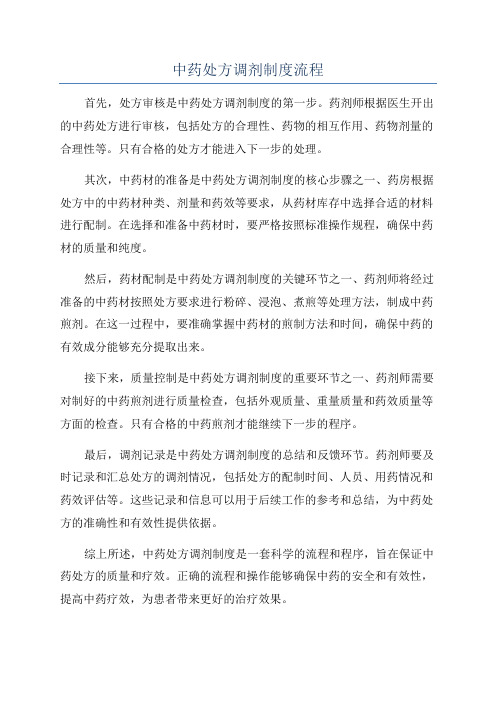 中药处方调剂制度流程

首先，处方审核是中药处方调剂制度的第一步。药剂师根据医生开出的中药处方进行审核，包括处方的合理性、药物的相互作用、药物剂量的合理性等。只有合格的处方才能进入下一步的处理。

其次，中药材的准备是中药处方调剂制度的核心步骤之一、药房根据处方中的中药材种类、剂量和药效等要求，从药材库存中选择合适的材料进行配制。在选择和准备中药材时，要严格按照标准操作规程，确保中药材的质量和纯度。

然后，药材配制是中药处方调剂制度的关键环节之一、药剂师将经过准备的中药材按照处方要求进行粉碎、浸泡、煮煎等处理方法，制成中药煎剂。在这一过程中，要准确掌握中药材的煎制方法和时间，确保中药的有效成分能够充分提取出来。

接下来，质量控制是中药处方调剂制度的重要环节之一、药剂师需要对制好的中药煎剂进行质量检查，包括外观质量、重量质量和药效质量等方面的检查。只有合格的中药煎剂才能继续下一步的程序。

最后，调剂记录是中药处方调剂制度的总结和反馈环节。药剂师要及时记录和汇总处方的调剂情况，包括处方的配制时间、人员、用药情况和药效评估等。这些记录和信息可以用于后续工作的参考和总结，为中药处方的准确性和有效性提供依据。

综上所述，中药处方调剂制度是一套科学的流程和程序，旨在保证中药处方的质量和疗效。正确的流程和操作能够确保中药的安全和有效性，提高中药疗效，为患者带来更好的治疗效果。